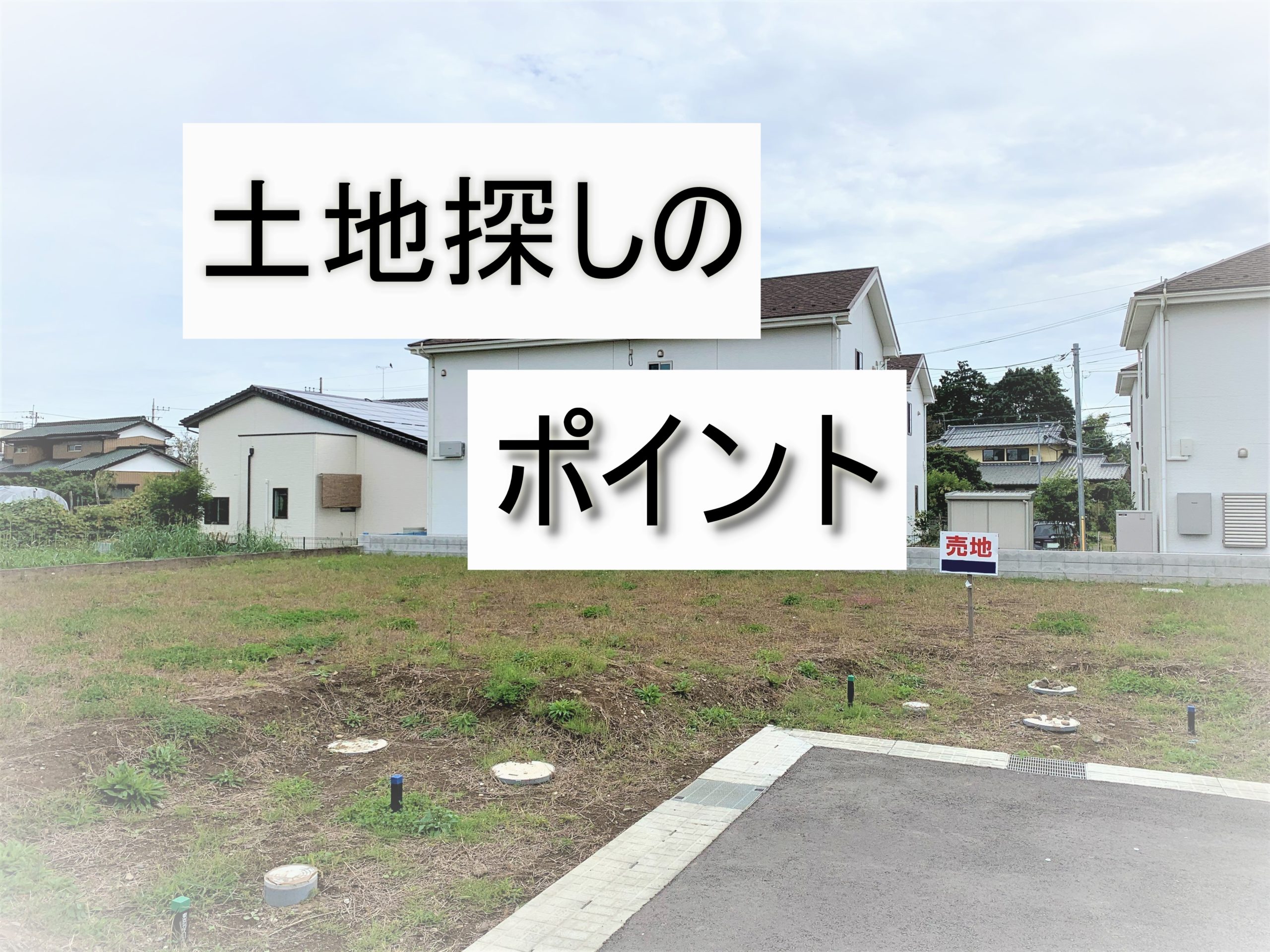 土地探しの

ポイント

売地